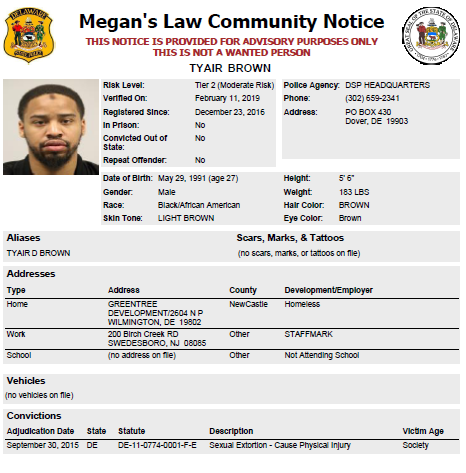 Megan's Law Community Notice

THIS NOTICE IS PROVIDED FOR ADVISORY PURPOSES ONLY
THIS IS NOT A WANTED PERSON

TYAIR BROWN

Risk Level: Tier 2 (Moderate Risk)
Verified On: February 11, 2019
Registered Since: December 23, 2016
In Prison: No
Convicted Out of State: No
Repeat Offender: No

Police Agency: DSP HEADQUARTERS
Phone: (302) 659-2341
Address: PO BOX 430
Dover, DE 19903

Date of Birth: May 29, 1991 (age 27)
Gender: Male
Race: Black/African American
Skin Tone: LIGHT BROWN

Height: 5' 6"
Weight: 183 LBS
Hair Color: BROWN
Eye Color: Brown

Aliases
TYAIR D BROWN

Scars, Marks, & Tattoos
(no scars, marks, or tattoos on file)

Addresses

| Type | Address | County | Development/Employer |
|---|---|---|---|
| Home | GREENTREE DEVELOPMENT/2604 N P WILMINGTON, DE 19802 | NewCastle | Homeless |
| Work | 200 Birch Creek RD SWEDESBORO, NJ 08085 | Other | STAFFMARK |
| School | (no address on file) | Other | Not Attending School |

Vehicles
(no vehicles on file)

Convictions

| Adjudication Date | State | Statute | Description | Victim Age |
|---|---|---|---|---|
| September 30, 2015 | DE | DE-11-0774-0001-F-E | Sexual Extortion - Cause Physical Injury | Society |